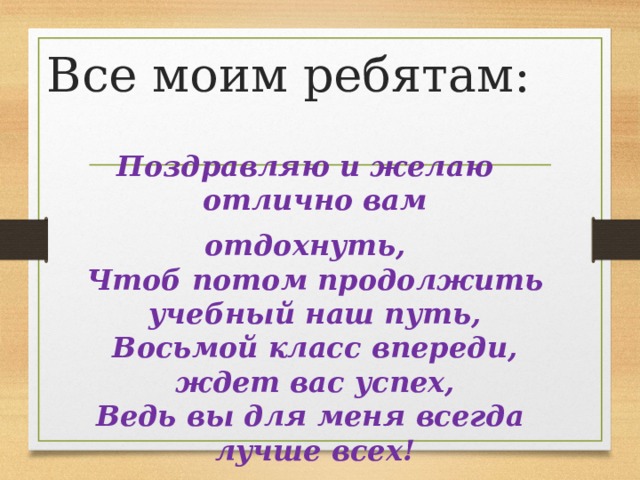 Все моим ребятам:

Поздравляю и желаю отлично вам отдохнуть,
Чтоб потом продолжить учебный наш путь,
Восьмой класс впереди, ждет вас успех,
Ведь вы для меня всегда лучше всех!